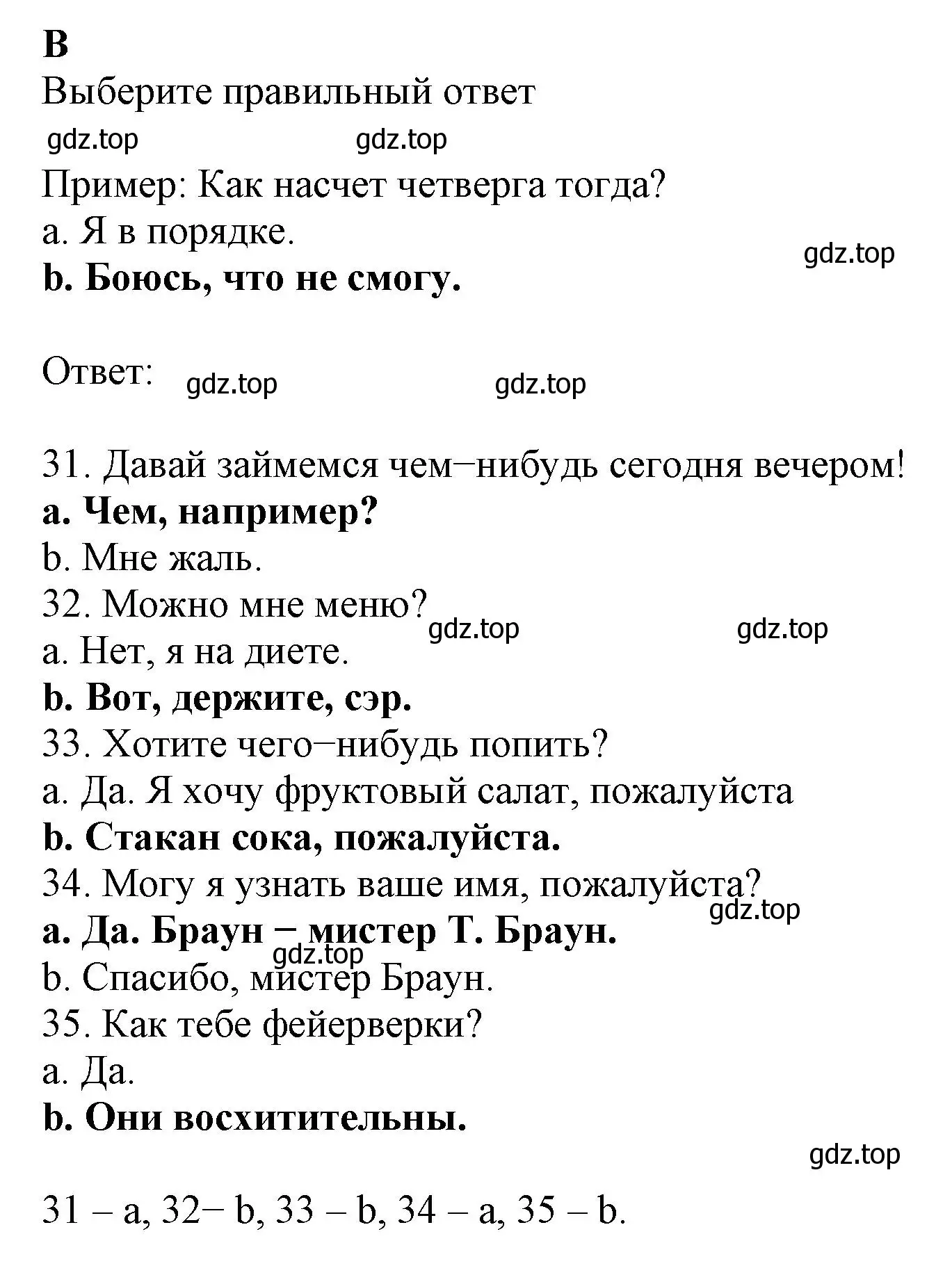 B
Выберите правильный ответ
gdz.top gdz.top
Пример: Как насчет четверга тогда?
a. Я в порядке.
gdz.top
b. Боюсь, что не смогу.

Ответ: gdz.top gdz.top

31. Давай займемся чем−нибудь сегодня вечером!
a. Чем, например?
b. Мне жаль.
32. Можно мне меню?
gdz.top gdz.top
a. Нет, я на диете.
b. Вот, держите, сэр.
33. Хотите чего−нибудь попить?
a. Да. Я хочу фруктовый салат, пожалуйста
b. Стакан сока, пожалуйста.
34. Могу я узнать ваше имя, пожалуйста?
gdz.top
a. Да. Браун − мистер Т. Браун.
gdz.top
b. Спасибо, мистер Браун.
35. Как тебе фейерверки?
a. Да.
b. Они восхитительны.
gdz.top

31 – a, 32− b, 33 – b, 34 – a, 35 – b.